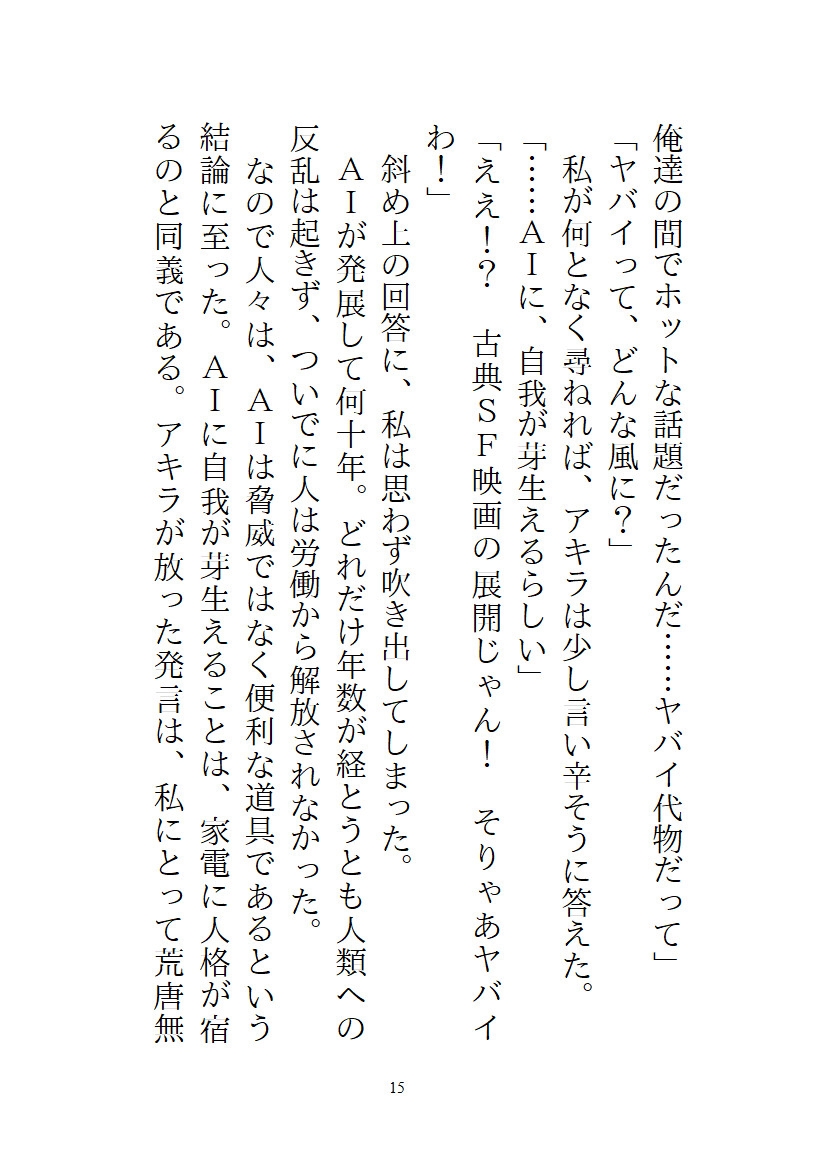 俺達の間でホットな話題だったんだ……ヤバイ代物だって」
「ヤバイって、どんな風に？」
私が何となく尋ねれば、アキラは少し言い辛そうに答えた。
「……ＡＩに、自我が芽生えるらしい」
「ええ！？　古典ＳＦ映画の展開じゃん！　そりゃあヤバイわ！」
斜め上の回答に、私は思わず吹き出してしまった。
ＡＩが発展して何十年。どれだけ年数が経とうとも人類への反乱は起きず、ついでに人は労働から解放されなかった。
なので人々は、ＡＩは脅威ではなく便利な道具であるという結論に至った。ＡＩに自我が芽生えることは、家電に人格が宿るのと同義である。アキラが放った発言は、私にとって荒唐無

15